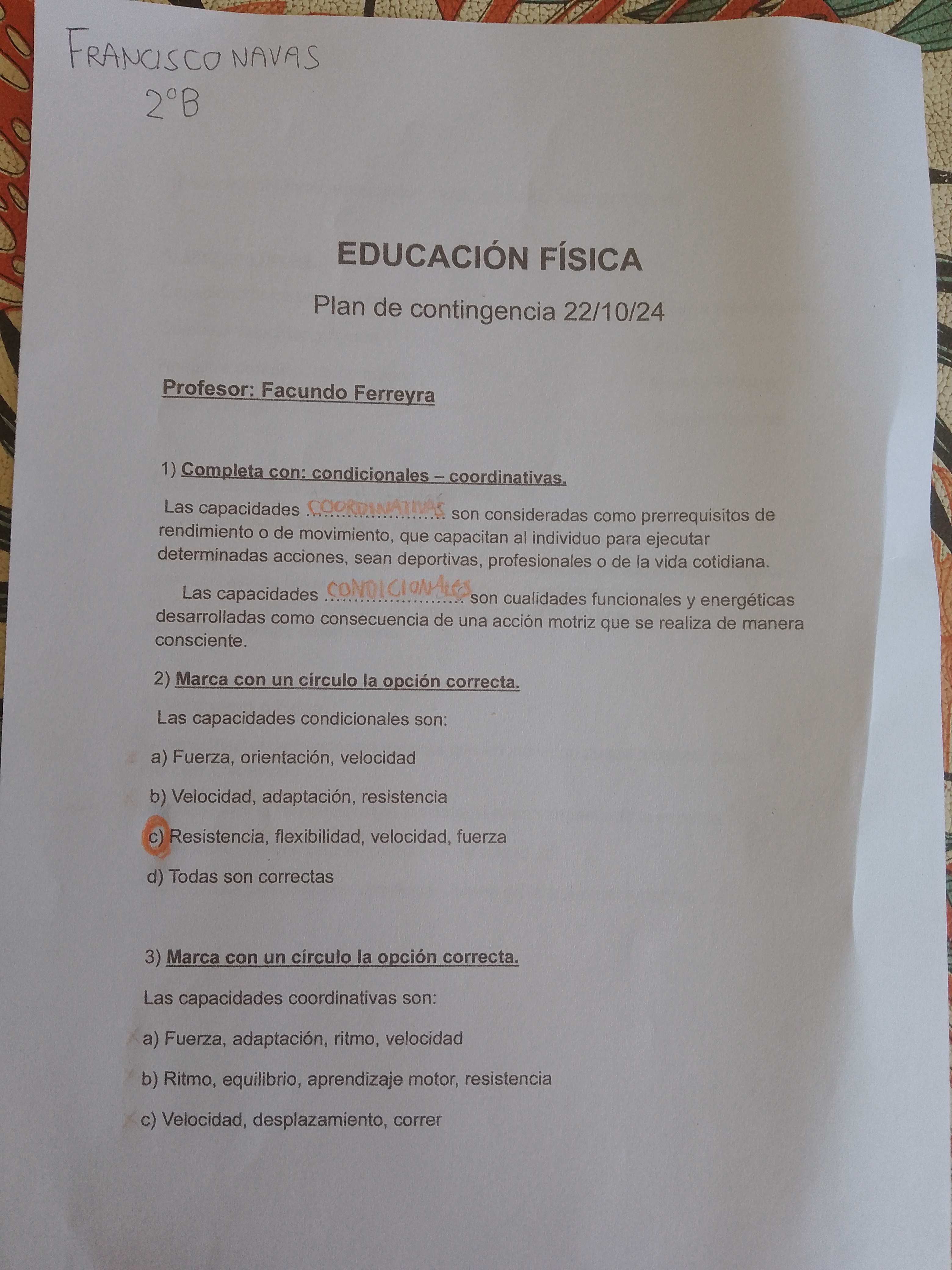 FRANCISCO NAVAS
2°B

EDUCACIÓN FÍSICA

Plan de contingencia 22/10/24

Profesor: Facundo Ferreyra

1) Completa con: condicionales – coordinativas.

Las capacidades COORDINATIVAS son consideradas como prerrequisitos de rendimiento o de movimiento, que capacitan al individuo para ejecutar determinadas acciones, sean deportivas, profesionales o de la vida cotidiana.

Las capacidades CONDICIONALES son cualidades funcionales y energéticas desarrolladas como consecuencia de una acción motriz que se realiza de manera consciente.

2) Marca con un círculo la opción correcta.

Las capacidades condicionales son:

a) Fuerza, orientación, velocidad

b) Velocidad, adaptación, resistencia

c) Resistencia, flexibilidad, velocidad, fuerza

d) Todas son correctas

3) Marca con un círculo la opción correcta.

Las capacidades coordinativas son:

a) Fuerza, adaptación, ritmo, velocidad

b) Ritmo, equilibrio, aprendizaje motor, resistencia

c) Velocidad, desplazamiento, correr